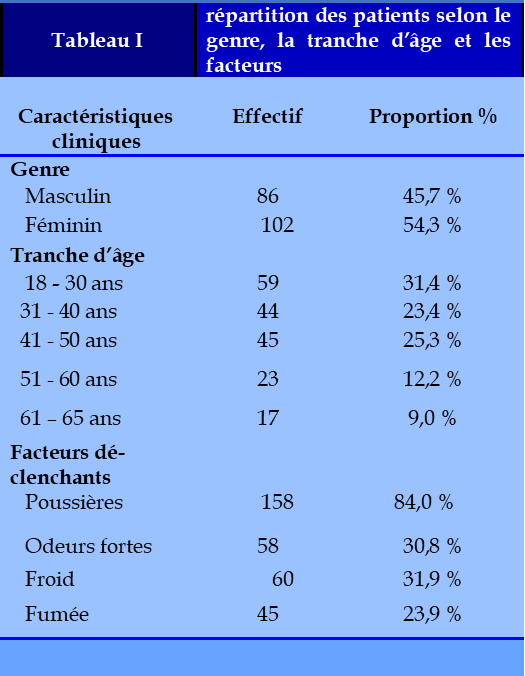 Tableau I répartition des patients selon le genre, la tranche d’âge et les facteurs

| Caractéristiques cliniques | Effectif | Proportion % |
|---|---|---|
| **Genre** | | |
| Masculin | 86 | 45,7 % |
| Féminin | 102 | 54,3 % |
| **Tranche d’âge** | | |
| 18 - 30 ans | 59 | 31,4 % |
| 31 - 40 ans | 44 | 23,4 % |
| 41 - 50 ans | 45 | 25,3 % |
| 51 - 60 ans | 23 | 12,2 % |
| 61 – 65 ans | 17 | 9,0 % |
| **Facteurs déclenchants** | | |
| Poussières | 158 | 84,0 % |
| Odeurs fortes | 58 | 30,8 % |
| Froid | 60 | 31,9 % |
| Fumée | 45 | 23,9 % |